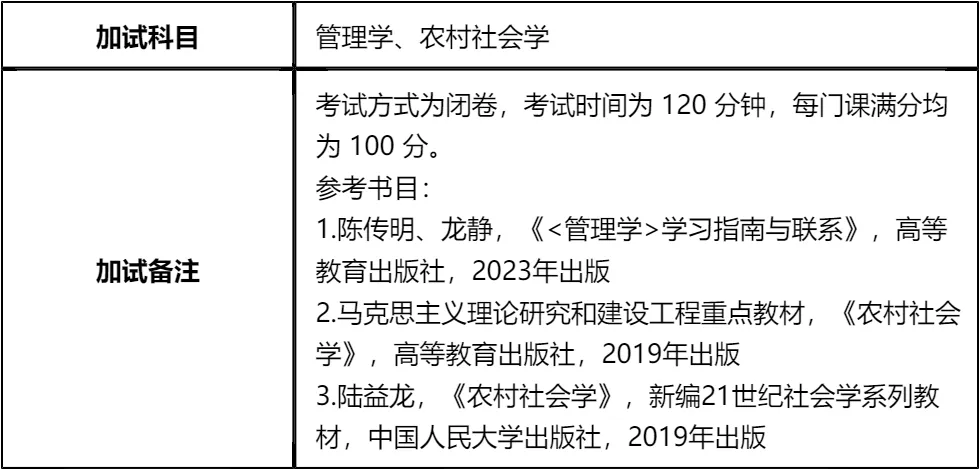 | 加试科目 | 管理学、农村社会学 |
|---|---|
| 加试备注 | 考试方式为闭卷，考试时间为120分钟，每门课满分均为100分。 参考书目： 1.陈传明、龙静，《<管理学>学习指南与联系》，高等教育出版社，2023年出版 2.马克思主义理论研究和建设工程重点教材，《农村社会学》，高等教育出版社，2019年出版 3.陆益龙，《农村社会学》，新编21世纪社会学系列教材，中国人民大学出版社，2019年出版 |